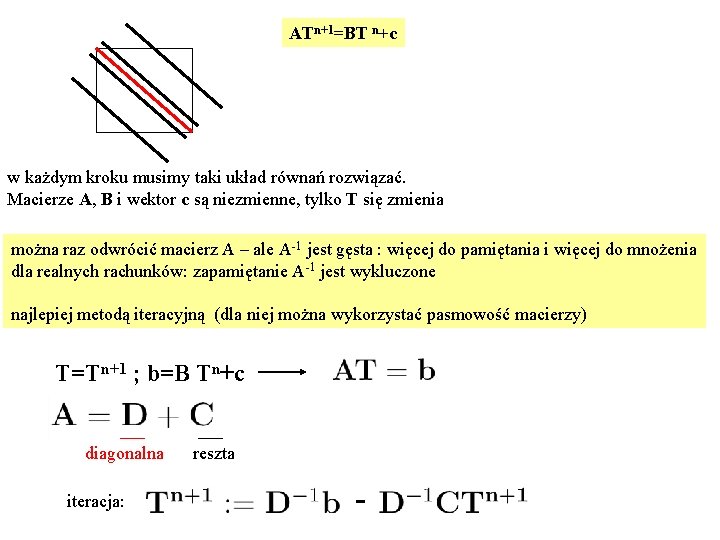 $AT^{n+1}=BT^{n}+c$

w każdym kroku musimy taki układ równań rozwiązać.
Macierze **A**, **B** i wektor **c** są niezmienne, tylko **T** się zmienia

można raz odwrócić macierz A – ale $A^{-1}$ jest gęsta : więcej do pamiętania i więcej do mnożenia
dla realnych rachunków: zapamiętanie $A^{-1}$ jest wykluczone

najlepiej metodą iteracyjną (dla niej można wykorzystać pasmowość macierzy)

$T=T^{n+1}$ ; $b=B\,T^{n}+c$ $\longrightarrow$ $AT = b$

$A = D + C$

diagonalna reszta

iteracja: $T^{n+1} := D^{-1}b - D^{-1}CT^{n+1}$